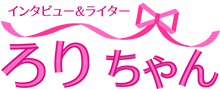 インタビュー&ライター

ろりちゃん